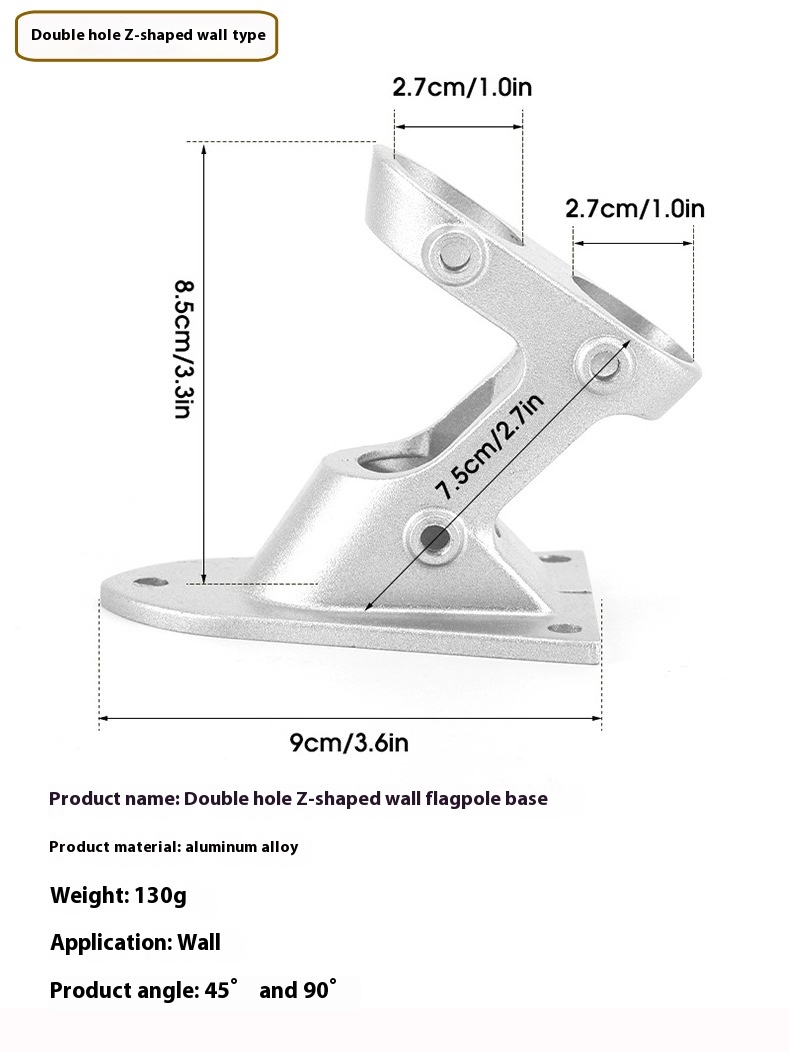 Double hole Z-shaped wall type

2.7cm/1.0in

2.7cm/1.0in

8.5cm/3.3in

7.5cm/2.7in

9cm/3.6in

Product name: Double hole Z-shaped wall flagpole base

Product material: aluminum alloy

Weight: 130g

Application: Wall

Product angle: 45° and 90°